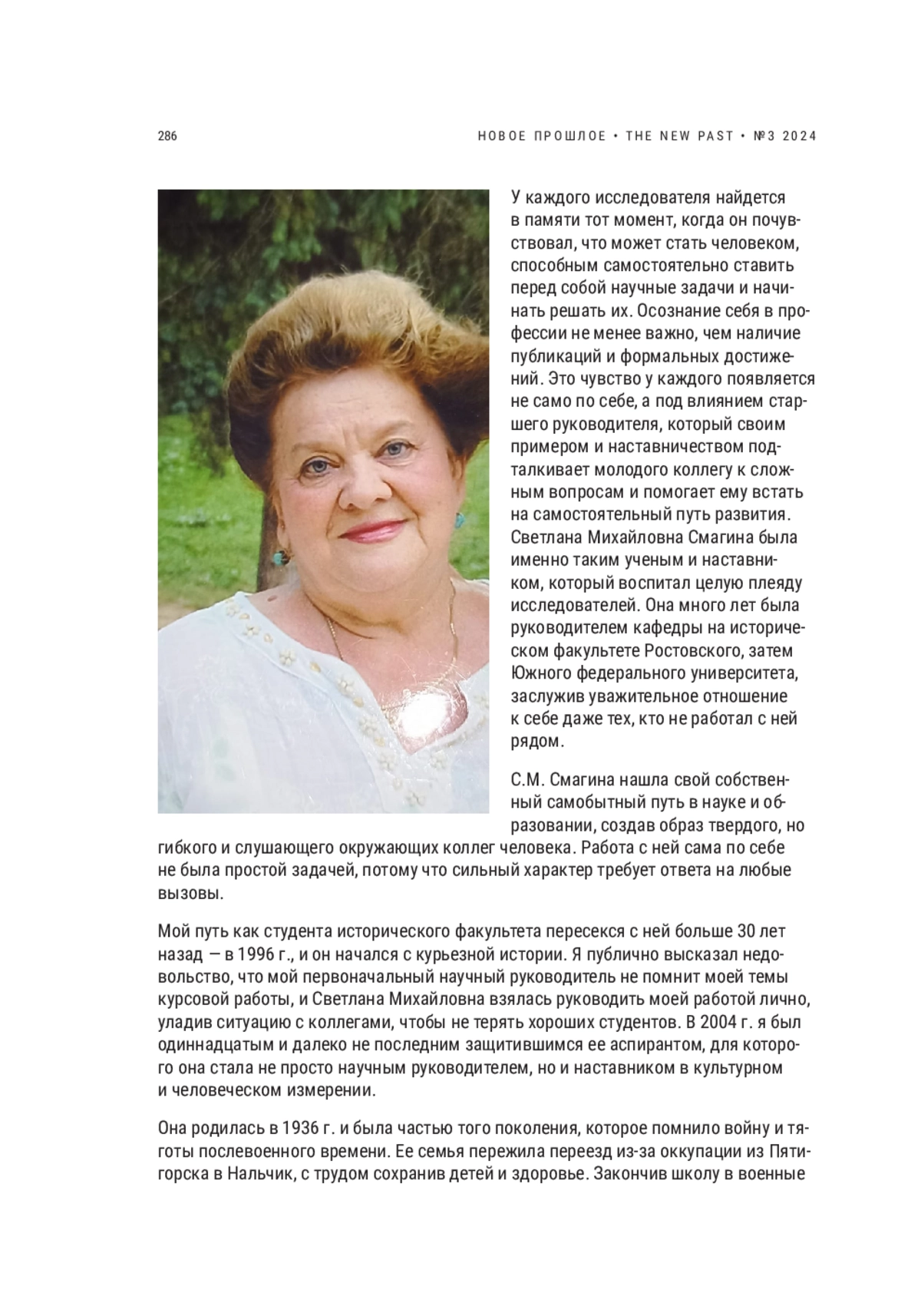 286

НОВОЕ ПРОШЛОЕ • THE NEW PAST • №3 2024

У каждого исследователя найдется в памяти тот момент, когда он почувствовал, что может стать человеком, способным самостоятельно ставить перед собой научные задачи и начинать решать их. Осознание себя в профессии не менее важно, чем наличие публикаций и формальных достижений. Это чувство у каждого появляется не само по себе, а под влиянием старшего руководителя, который своим примером и наставничеством подталкивает молодого коллегу к сложным вопросам и помогает ему встать на самостоятельный путь развития. Светлана Михайловна Смагина была именно таким ученым и наставником, который воспитал целую плеяду исследователей. Она много лет была руководителем кафедры на историческом факультете Ростовского, затем Южного федерального университета, заслужив уважительное отношение к себе даже тех, кто не работал с ней рядом.

С.М. Смагина нашла свой собственный самобытный путь в науке и образовании, создав образ твердого, но гибкого и слушающего окружающих коллег человека. Работа с ней сама по себе не была простой задачей, потому что сильный характер требует ответа на любые вызовы.

Мой путь как студента исторического факультета пересекся с ней больше 30 лет назад — в 1996 г., и он начался с курьезной истории. Я публично высказал недовольство, что мой первоначальный научный руководитель не помнит моей темы курсовой работы, и Светлана Михайловна взялась руководить моей работой лично, уладив ситуацию с коллегами, чтобы не терять хороших студентов. В 2004 г. я был одиннадцатым и далеко не последним защитившимся ее аспирантом, для которого она стала не просто научным руководителем, но и наставником в культурном и человеческом измерении.

Она родилась в 1936 г. и была частью того поколения, которое помнило войну и тяготы послевоенного времени. Ее семья пережила переезд из-за оккупации из Пятигорска в Нальчик, с трудом сохранив детей и здоровье. Закончив школу в военные